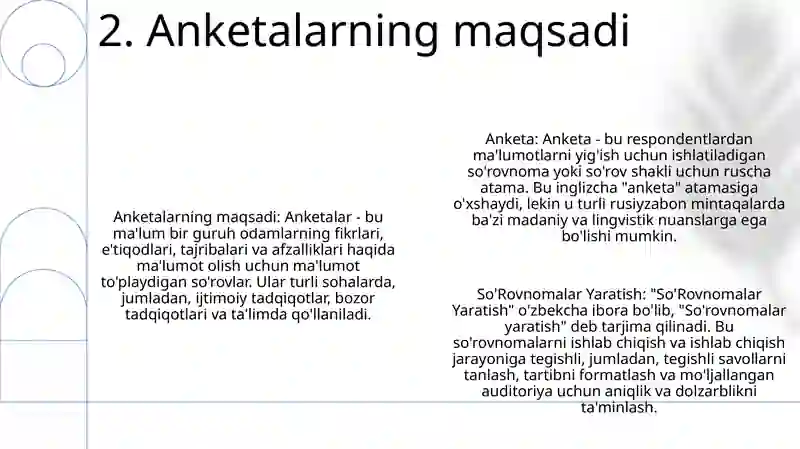 2. Anketalarning maqsadi

Anketalarning maqsadi: Anketalar - bu ma'lum bir guruh odamlarning fikrlari, e'tiqodlari, tajribalari va afzalliklari haqida ma'lumot olish uchun ma'lumot to'playdigan so'rovlar. Ular turli sohalarda, jumladan, ijtimoiy tadqiqotlar, bozor tadqiqotlari va ta'limda qo'llaniladi.

Anketa: Anketa - bu respondentlardan ma'lumotlarni yig'ish uchun ishlatiladigan so'rovnoma yoki so'rov shakli uchun ruscha atama. Bu inglizcha "anketa" atamasiga o'xshaydi, lekin u turli rusiyzabon mintaqalarda ba'zi madaniy va lingvistik nuanslarga ega bo'lishi mumkin.

So'Rovnomalar Yaratish: "So'Rovnomalar Yaratish" o'zbekcha ibora bo'lib, "So'rovnomalar yaratish" deb tarjima qilinadi. Bu so'rovnomalarni ishlab chiqish va ishlab chiqish jarayoniga tegishli, jumladan, tegishli savollarni tanlash, tartibni formatlash va mo'ljallangan auditoriya uchun aniqlik va dolzarblikni ta'minlash.